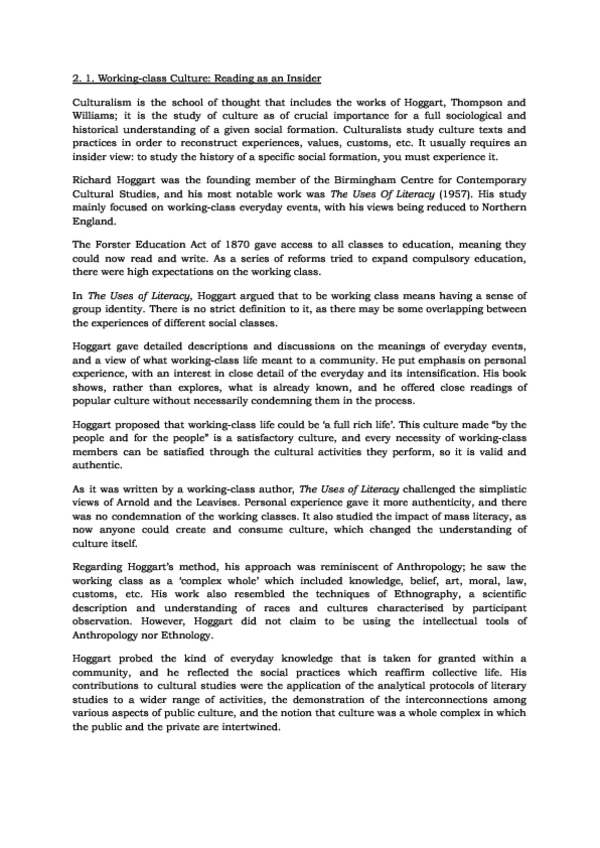 2. 1. Working-class Culture: Reading as an Insider

Culturalism is the school of thought that includes the works of Hoggart, Thompson and Williams; it is the study of culture as of crucial importance for a full sociological and historical understanding of a given social formation. Culturalists study culture texts and practices in order to reconstruct experiences, values, customs, etc. It usually requires an insider view: to study the history of a specific social formation, you must experience it.

Richard Hoggart was the founding member of the Birmingham Centre for Contemporary Cultural Studies, and his most notable work was The Uses Of Literacy (1957). His study mainly focused on working-class everyday events, with his views being reduced to Northern England.

The Forster Education Act of 1870 gave access to all classes to education, meaning they could now read and write. As a series of reforms tried to expand compulsory education, there were high expectations on the working class.

In The Uses of Literacy, Hoggart argued that to be working class means having a sense of group identity. There is no strict definition to it, as there may be some overlapping between the experiences of different social classes.

Hoggart gave detailed descriptions and discussions on the meanings of everyday events, and a view of what working-class life meant to a community. He put emphasis on personal experience, with an interest in close detail of the everyday and its intensification. His book shows, rather than explores, what is already known, and he offered close readings of popular culture without necessarily condemning them in the process.

Hoggart proposed that working-class life could be 'a full rich life'. This culture made "by the people and for the people" is a satisfactory culture, and every necessity of working-class members can be satisfied through the cultural activities they perform, so it is valid and authentic.

As it was written by a working-class author, The Uses of Literacy challenged the simplistic views of Arnold and the Leavises. Personal experience gave it more authenticity, and there was no condemnation of the working classes. It also studied the impact of mass literacy, as now anyone could create and consume culture, which changed the understanding of culture itself.

Regarding Hoggart's method, his approach was reminiscent of Anthropology; he saw the working class as a 'complex whole' which included knowledge, belief, art, moral, law, customs, etc. His work also resembled the techniques of Ethnography, a scientific description and understanding of races and cultures characterised by participant observation. However, Hoggart did not claim to be using the intellectual tools of Anthropology nor Ethnology.

Hoggart probed the kind of everyday knowledge that is taken for granted within a community, and he reflected the social practices which reaffirm collective life. His contributions to cultural studies were the application of the analytical protocols of literary studies to a wider range of activities, the demonstration of the interconnections among various aspects of public culture, and the notion that culture was a whole complex in which the public and the private are intertwined.